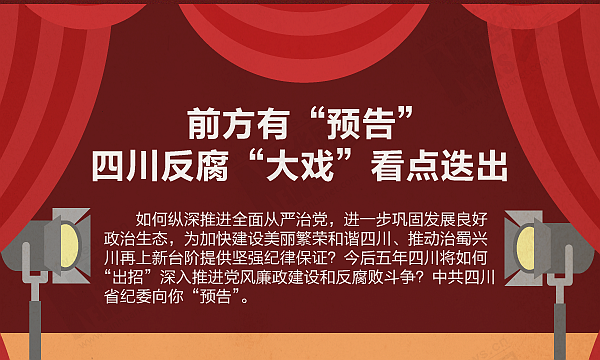 前方有“预告”
四川反腐“大戏”看点迭出

如何纵深推进全面从严治党，进一步巩固发展良好政治生态，为加快建设美丽繁荣和谐四川、推动治蜀兴川再上新台阶提供坚强纪律保证？今后五年四川将如何“出招”深入推进党风廉政建设和反腐败斗争？中共四川省纪委向你“预告”。